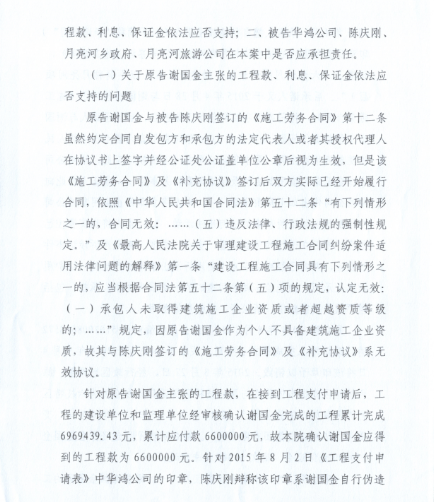 程款、利息、保证金依法应否支持；二、被告华鸿公司、陈庆刚、月亮河乡政府、月亮河旅游公司在本案中是否应承担责任。

（一）关于原告谢国金主张的工程款、利息、保证金依法应否支持的问题

原告谢国金与被告陈庆刚签订的《施工劳务合同》第十二条虽然约定合同自发包方和承包方的法定代表人或者其授权代理人在协议书上签字并经公证处公证盖单位公章后视为生效，但是该《施工劳务合同》及《补充协议》签订后双方实际已经开始履行合同，依照《中华人民共和国合同法》第五十二条“有下列情形之一的，合同无效：……（五）违反法律、行政法规的强制性规定。”及《最高人民法院关于审理建设工程施工合同纠纷案件适用法律问题的解释》第一条“建设工程施工合同具有下列情形之一的，应当根据合同法第五十二条第（五）项的规定，认定无效：（一）承包人未取得建筑施工企业资质或者超越资质等级的；……”规定，因原告谢国金作为个人不具备建筑施工企业资质，故其与陈庆刚签订的《施工劳务合同》及《补充协议》系无效协议。

针对原告谢国金主张的工程款，在接到工程支付申请后，工程的建设单位和监理单位经审核确认谢国金完成的工程累计完成6969439.43元，累计应付款6600000元，故本院确认谢国金应得到的工程款为6600000元。针对2015年8月2日《工程支付申请表》中华鸿公司的印章，陈庆刚辩称该印章系谢国金自行伪造